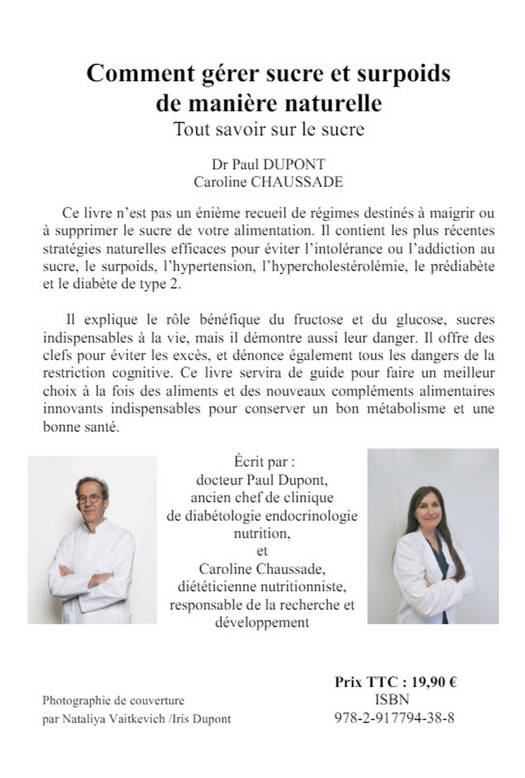 Comment gérer sucre et surpoids de manière naturelle
Tout savoir sur le sucre

Dr Paul DUPONT
Caroline CHAUSSADE

Ce livre n'est pas un énième recueil de régimes destinés à maigrir ou à supprimer le sucre de votre alimentation. Il contient les plus récentes stratégies naturelles efficaces pour éviter l'intolérance ou l'addiction au sucre, le surpoids, l'hypertension, l'hypercholestérolémie, le prédiabète et le diabète de type 2.

Il explique le rôle bénéfique du fructose et du glucose, sucres indispensables à la vie, mais il démontre aussi leur danger. Il offre des clefs pour éviter les excès, et dénonce également tous les dangers de la restriction cognitive. Ce livre servira de guide pour faire un meilleur choix à la fois des aliments et des nouveaux compléments alimentaires innovants indispensables pour conserver un bon métabolisme et une bonne santé.

Écrit par :
docteur Paul Dupont,
ancien chef de clinique
de diabétologie endocrinologie
nutrition,
et
Caroline Chaussade,
diététicienne nutritionniste,
responsable de la recherche et
développement

Photographie de couverture
par Nataliya Vaitkevich /Iris Dupont

Prix TTC : 19,90 €
ISBN
978-2-917794-38-8